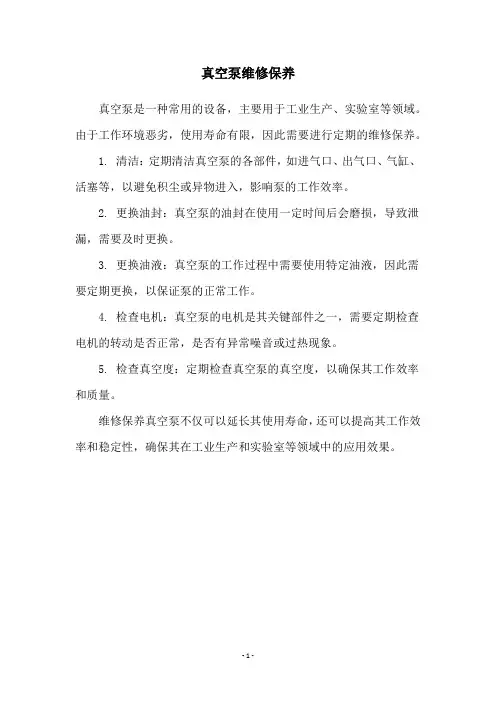 真空泵维修保养

真空泵是一种常用的设备，主要用于工业生产、实验室等领域。由于工作环境恶劣，使用寿命有限，因此需要进行定期的维修保养。

1. 清洁：定期清洁真空泵的各部件，如进气口、出气口、气缸、活塞等，以避免积尘或异物进入，影响泵的工作效率。

2. 更换油封：真空泵的油封在使用一定时间后会磨损，导致泄漏，需要及时更换。

3. 更换油液：真空泵的工作过程中需要使用特定油液，因此需要定期更换，以保证泵的正常工作。

4. 检查电机：真空泵的电机是其关键部件之一，需要定期检查电机的转动是否正常，是否有异常噪音或过热现象。

5. 检查真空度：定期检查真空泵的真空度，以确保其工作效率和质量。

维修保养真空泵不仅可以延长其使用寿命，还可以提高其工作效率和稳定性，确保其在工业生产和实验室等领域中的应用效果。

- 1 -